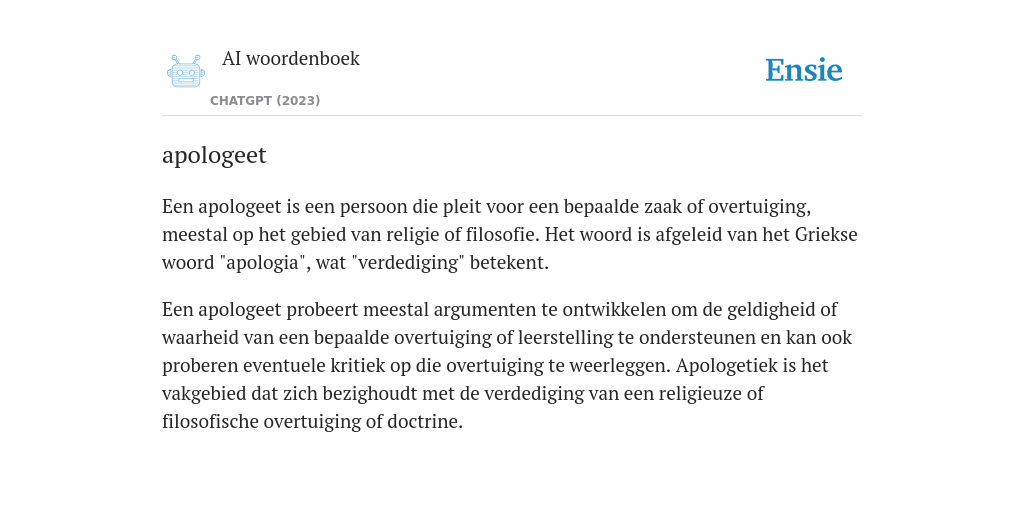 AI woordenboek

CHATGPT (2023)

Ensie

apologeet

Een apologeet is een persoon die pleit voor een bepaalde zaak of overtuiging, meestal op het gebied van religie of filosofie. Het woord is afgeleid van het Griekse woord "apologia", wat "verdediging" betekent.

Een apologeet probeert meestal argumenten te ontwikkelen om de geldigheid of waarheid van een bepaalde overtuiging of leerstelling te ondersteunen en kan ook proberen eventuele kritiek op die overtuiging te weerleggen. Apologetiek is het vakgebied dat zich bezighoudt met de verdediging van een religieuze of filosofische overtuiging of doctrine.